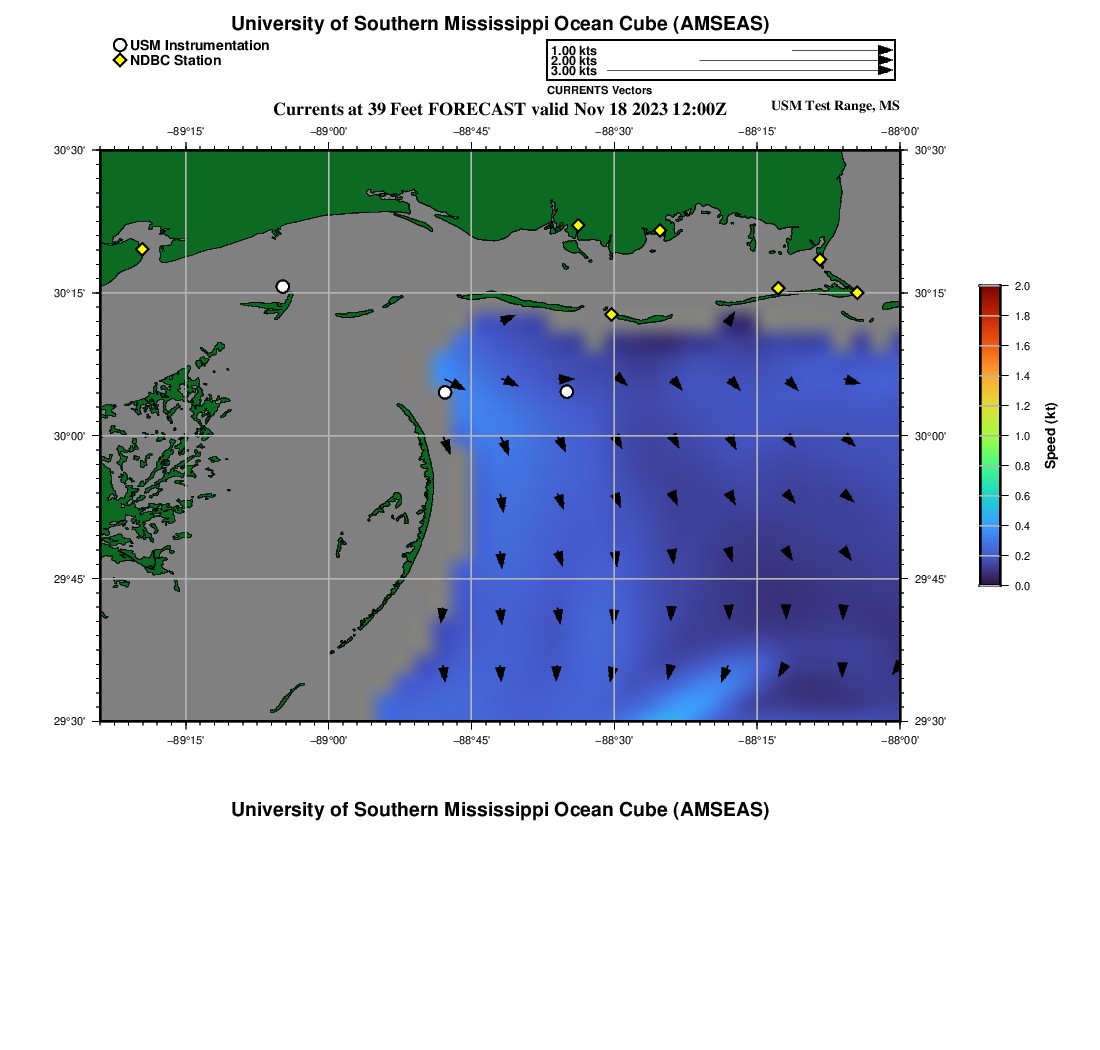 University of Southern Mississippi Ocean Cube (AMSEAS)

USM Instrumentation
NDBC Station

1.00 kts
2.00 kts
3.00 kts
CURRENTS Vectors

Currents at 39 Feet FORECAST valid Nov 18 2023 12:00Z

USM Test Range, MS

−89°15' −89°00' −88°45' −88°30' −88°15' −88°00'

30°30' 30°15' 30°00' 29°45' 29°30'

30°30' 30°15' 30°00' 29°45' 29°30'

−89°15' −89°00' −88°45' −88°30' −88°15' −88°00'

2.0 1.8 1.6 1.4 1.2 1.0 0.8 0.6 0.4 0.2 0.0

Speed (kt)

University of Southern Mississippi Ocean Cube (AMSEAS)